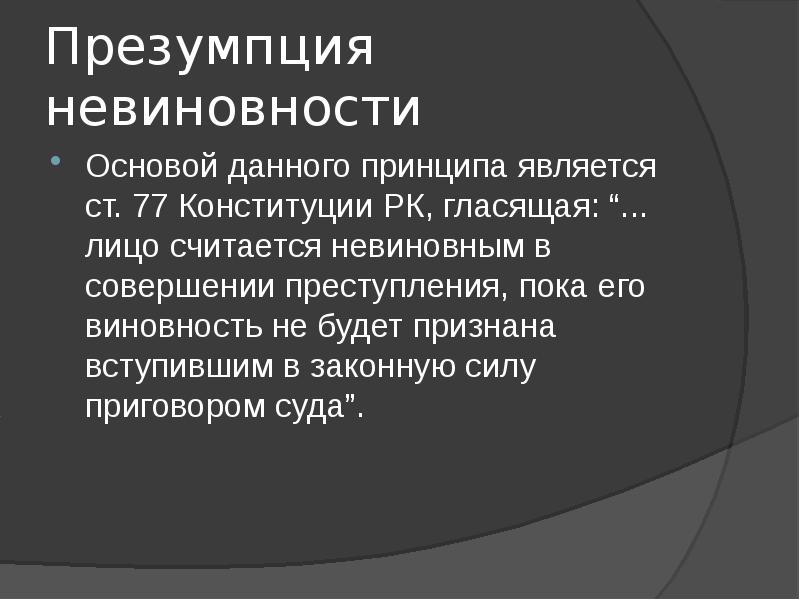 Презумпция невиновности

Основой данного принципа является ст. 77 Конституции РК, гласящая: “… лицо считается невиновным в совершении преступления, пока его виновность не будет признана вступившим в законную силу приговором суда”.